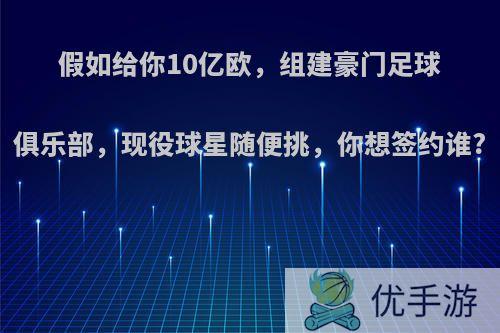 假如给你10亿欧，组建豪门足球俱乐部，现役球星随便挑，你想签约谁？

优手游